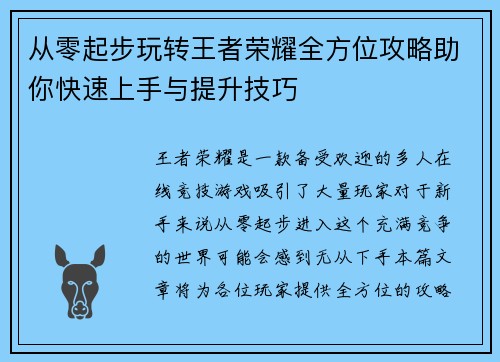 从零起步玩转王者荣耀全方位攻略助你快速上手与提升技巧

王者荣耀是一款备受欢迎的多人在线竞技游戏吸引了大量玩家对于新手来说从零起步进入这个充满竞争的世界可能会感到无从下手本篇文章将为各位玩家提供全方位的攻略